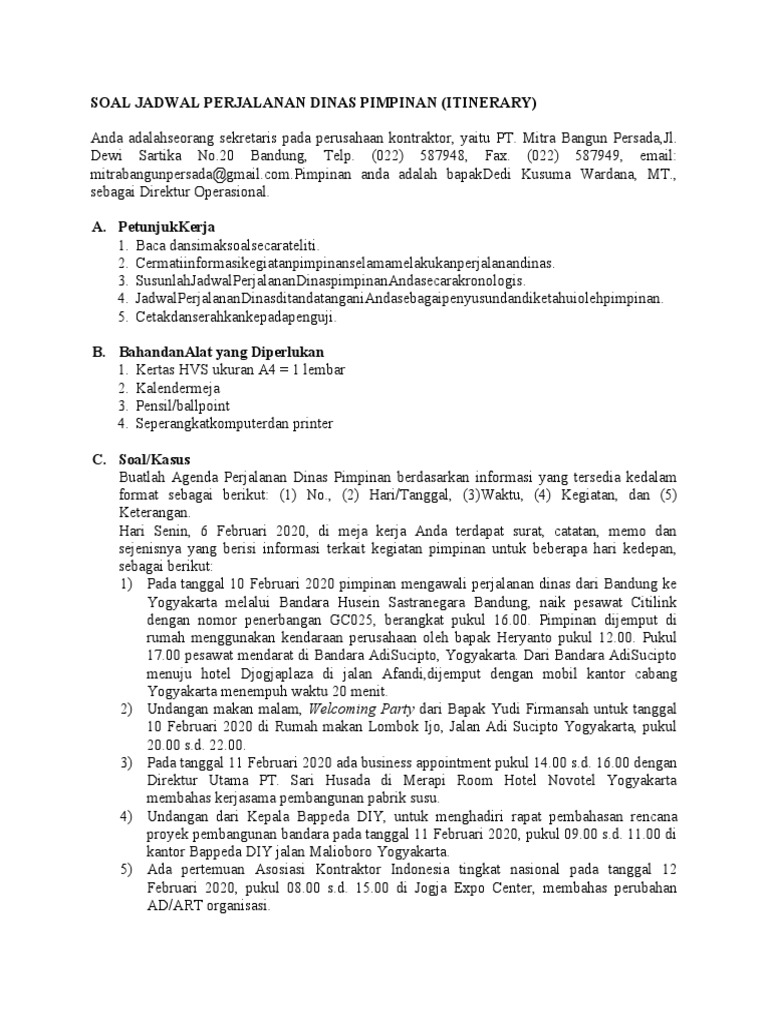 SOAL JADWAL PERJALANAN DINAS PIMPINAN (ITINERARY)

Anda adalahseorang sekretaris pada perusahaan kontraktor, yaitu PT. Mitra Bangun Persada,Jl. Dewi Sartika No.20 Bandung, Telp. (022) 587948, Fax. (022) 587949, email: mitrabangunpersada@gmail.com.Pimpinan anda adalah bapakDedi Kusuma Wardana, MT., sebagai Direktur Operasional.

A. PetunjukKerja
1. Baca dansimaksoalsecarateliti.
2. Cermatiinformasikegiatanpimpinanselamamelakukanperjalanandinas.
3. SusunlahJadwalPerjalananDinaspimpinanAndasecarakronologis.
4. JadwalPerjalananDinasditandatanganiAndasebagaipenyusundandiketahuiolehpimpinan.
5. Cetakdanserahkankepadapenguji.

B. BahandanAlat yang Diperlukan
1. Kertas HVS ukuran A4 = 1 lembar
2. Kalendermeja
3. Pensil/ballpoint
4. Seperangkatkomputerdan printer

C. Soal/Kasus
Buatlah Agenda Perjalanan Dinas Pimpinan berdasarkan informasi yang tersedia kedalam format sebagai berikut: (1) No., (2) Hari/Tanggal, (3)Waktu, (4) Kegiatan, dan (5) Keterangan.
Hari Senin, 6 Februari 2020, di meja kerja Anda terdapat surat, catatan, memo dan sejenisnya yang berisi informasi terkait kegiatan pimpinan untuk beberapa hari kedepan, sebagai berikut:
1) Pada tanggal 10 Februari 2020 pimpinan mengawali perjalanan dinas dari Bandung ke Yogyakarta melalui Bandara Husein Sastranegara Bandung, naik pesawat Citilink dengan nomor penerbangan GC025, berangkat pukul 16.00. Pimpinan dijemput di rumah menggunakan kendaraan perusahaan oleh bapak Heryanto pukul 12.00. Pukul 17.00 pesawat mendarat di Bandara AdiSucipto, Yogyakarta. Dari Bandara AdiSucipto menuju hotel Djogjaplaza di jalan Afandi,dijemput dengan mobil kantor cabang Yogyakarta menempuh waktu 20 menit.
2) Undangan makan malam, Welcoming Party dari Bapak Yudi Firmansah untuk tanggal 10 Februari 2020 di Rumah makan Lombok Ijo, Jalan Adi Sucipto Yogyakarta, pukul 20.00 s.d. 22.00.
3) Pada tanggal 11 Februari 2020 ada business appointment pukul 14.00 s.d. 16.00 dengan Direktur Utama PT. Sari Husada di Merapi Room Hotel Novotel Yogyakarta membahas kerjasama pembangunan pabrik susu.
4) Undangan dari Kepala Bappeda DIY, untuk menghadiri rapat pembahasan rencana proyek pembangunan bandara pada tanggal 11 Februari 2020, pukul 09.00 s.d. 11.00 di kantor Bappeda DIY jalan Malioboro Yogyakarta.
5) Ada pertemuan Asosiasi Kontraktor Indonesia tingkat nasional pada tanggal 12 Februari 2020, pukul 08.00 s.d. 15.00 di Jogja Expo Center, membahas perubahan AD/ART organisasi.